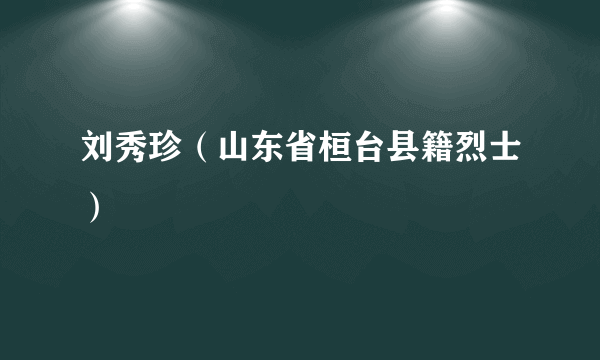 刘秀珍（山东省桓台县籍烈士）